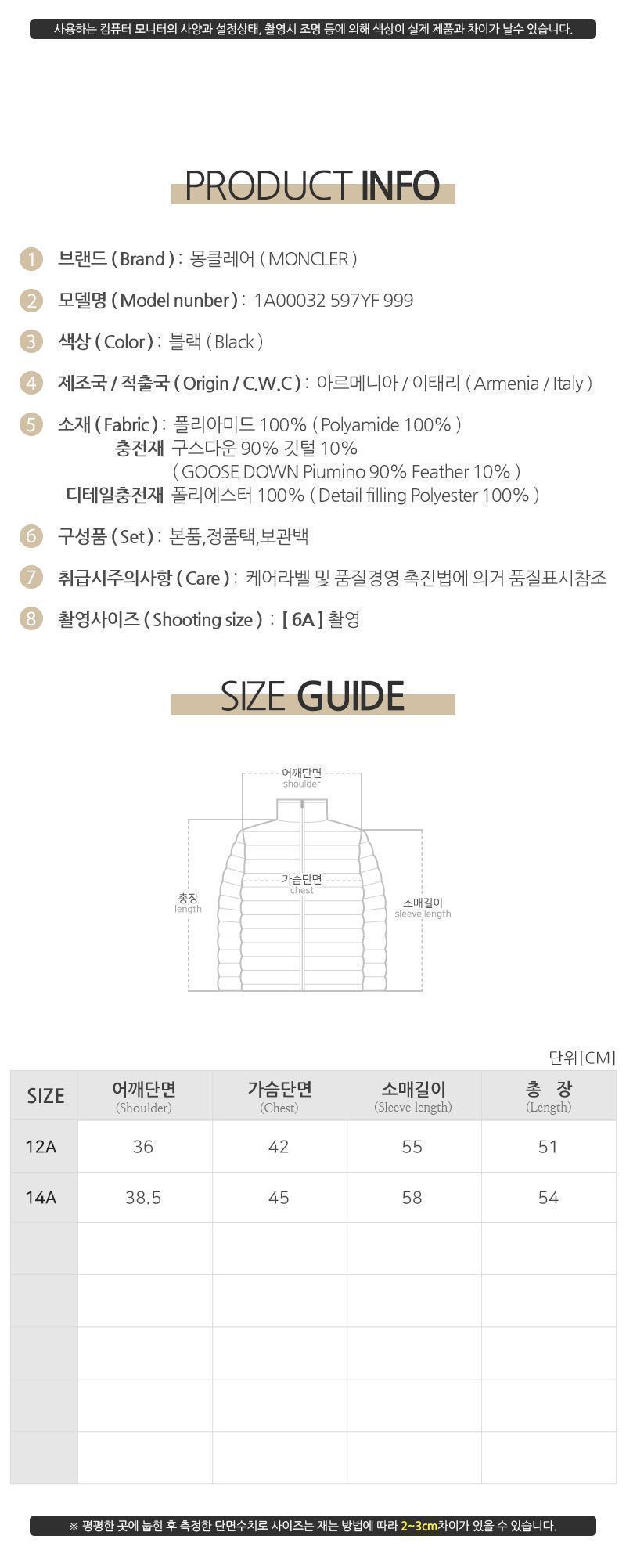 사용하는 컴퓨터 모니터의 사양과 설정상태, 촬영시 조명 등에 의해 색상이 실제 제품과 차이가 날수 있습니다.

PRODUCT INFO

1 브랜드 ( Brand ) : 몽클레어 ( MONCLER )

2 모델명 ( Model nunber ) : 1A00032 597YF 999

3 색상 ( Color ) : 블랙 ( Black )

4 제조국 / 적출국 ( Origin / C.W.C ) : 아르메니아 / 이태리 ( Armenia / Italy )

5 소재 ( Fabric ) : 폴리아미드 100% ( Polyamide 100% )
충전재 구스다운 90% 깃털 10%
( GOOSE DOWN Piumino 90% Feather 10% )
디테일충전재 폴리에스터 100% ( Detail filling Polyester 100% )

6 구성품 ( Set ) : 본품,정품택,보관백

7 취급시주의사항 ( Care ) : 케어라벨 및 품질경영 촉진법에 의거 품질표시참조

8 촬영사이즈 ( Shooting size ) : [ 6A ] 촬영

SIZE GUIDE

어깨단면
shoulder
가슴단면
chest
총장
length
소매길이
sleeve length

단위[CM]

| SIZE | 어깨단면 (Shoulder) | 가슴단면 (Chest) | 소매길이 (Sleeve length) | 총 장 (Length) |
|---|---|---|---|---|
| 12A | 36 | 42 | 55 | 51 |
| 14A | 38.5 | 45 | 58 | 54 |
| | | | | |
| | | | | |
| | | | | |
| | | | | |
| | | | | |

※ 평평한 곳에 눕힌 후 측정한 단면수치로 사이즈는 재는 방법에 따라 2~3cm차이가 있을 수 있습니다.